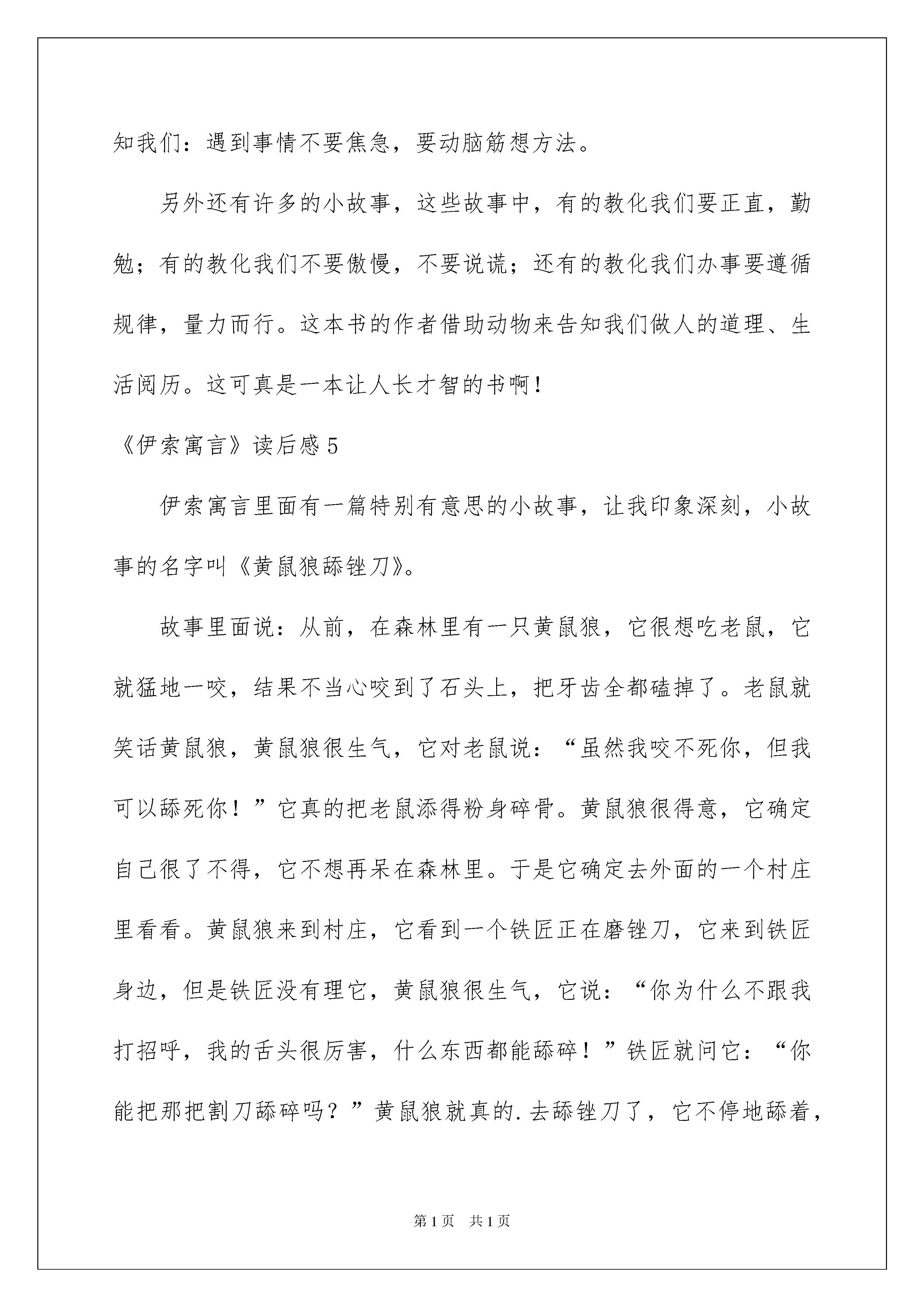 知我们：遇到事情不要焦急，要动脑筋想方法。

另外还有许多的小故事，这些故事中，有的教化我们要正直，勤勉；有的教化我们不要傲慢，不要说谎；还有的教化我们办事要遵循规律，量力而行。这本书的作者借助动物来告知我们做人的道理、生活阅历。这可真是一本让人长才智的书啊！

《伊索寓言》读后感5

伊索寓言里面有一篇特别有意思的小故事，让我印象深刻，小故事的名字叫《黄鼠狼舔锉刀》。

故事里面说：从前，在森林里有一只黄鼠狼，它很想吃老鼠，它就猛地一咬，结果不当心咬到了石头上，把牙齿全都磕掉了。老鼠就笑话黄鼠狼，黄鼠狼很生气，它对老鼠说：“虽然我咬不死你，但我可以舔死你！”它真的把老鼠添得粉身碎骨。黄鼠狼很得意，它确定自己很了不得，它不想再呆在森林里。于是它确定去外面的一个村庄里看看。黄鼠狼来到村庄，它看到一个铁匠正在磨锉刀，它来到铁匠身边，但是铁匠没有理它，黄鼠狼很生气，它说：“你为什么不跟我打招呼，我的舌头很厉害，什么东西都能舔碎！”铁匠就问它：“你能把那把割刀舔碎吗？”黄鼠狼就真的.去舔锉刀了，它不停地舔着，

第1页 共1页